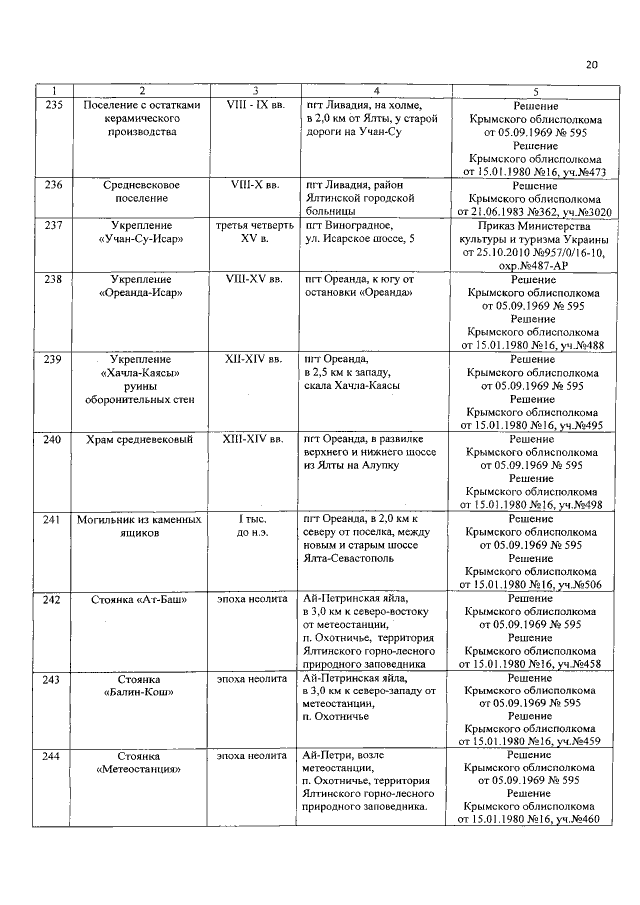 20

| 1 | 2 | 3 | 4 | 5 |
|---|---|---|---|---|
| 235 | Поселение с остатками керамического производства | VIII - IX вв. | пгт Ливадия, на холме, в 2,0 км от Ялты, у старой дороги на Учан-Су | Решение Крымского облисполкома от 05.09.1969 № 595 Решение Крымского облисполкома от 15.01.1980 №16, уч.№473 |
| 236 | Средневековое поселение | VIII-X вв. | пгт Ливадия, район Ялтинской городской больницы | Решение Крымского облисполкома от 21.06.1983 №362, уч.№3020 |
| 237 | Укрепление «Учан-Су-Исар» | третья четверть XV в. | пгт Виноградное, ул. Исарское шоссе, 5 | Приказ Министерства культуры и туризма Украины от 25.10.2010 №957/0/16-10, охр.№487-АР |
| 238 | Укрепление «Ореанда-Исар» | VIII-XV вв. | пгт Ореанда, к югу от остановки «Ореанда» | Решение Крымского облисполкома от 05.09.1969 № 595 Решение Крымского облисполкома от 15.01.1980 №16, уч.№488 |
| 239 | Укрепление «Хачла-Каясы» руины оборонительных стен | XII-XIV вв. | пгт Ореанда, в 2,5 км к западу, скала Хачла-Каясы | Решение Крымского облисполкома от 05.09.1969 № 595 Решение Крымского облисполкома от 15.01.1980 №16, уч.№495 |
| 240 | Храм средневековый | XIII-XIV вв. | пгт Ореанда, в развилке верхнего и нижнего шоссе из Ялты на Алупку | Решение Крымского облисполкома от 05.09.1969 № 595 Решение Крымского облисполкома от 15.01.1980 №16, уч.№498 |
| 241 | Могильник из каменных ящиков | I тыс. до н.э. | пгт Ореанда, в 2,0 км к северу от поселка, между новым и старым шоссе Ялта-Севастополь | Решение Крымского облисполкома от 05.09.1969 № 595 Решение Крымского облисполкома от 15.01.1980 №16, уч.№506 |
| 242 | Стоянка «Ат-Баш» | эпоха неолита | Ай-Петринская яйла, в 3,0 км к северо-востоку от метеостанции, п. Охотничье, территория Ялтинского горно-лесного природного заповедника | Решение Крымского облисполкома от 05.09.1969 № 595 Решение Крымского облисполкома от 15.01.1980 №16, уч.№458 |
| 243 | Стоянка «Балин-Кош» | эпоха неолита | Ай-Петринская яйла, в 3,0 км к северо-западу от метеостанции, п. Охотничье | Решение Крымского облисполкома от 05.09.1969 № 595 Решение Крымского облисполкома от 15.01.1980 №16, уч.№459 |
| 244 | Стоянка «Метеостанция» | эпоха неолита | Ай-Петри, возле метеостанции, п. Охотничье, территория Ялтинского горно-лесного природного заповедника. | Решение Крымского облисполкома от 05.09.1969 № 595 Решение Крымского облисполкома от 15.01.1980 №16, уч.№460 |